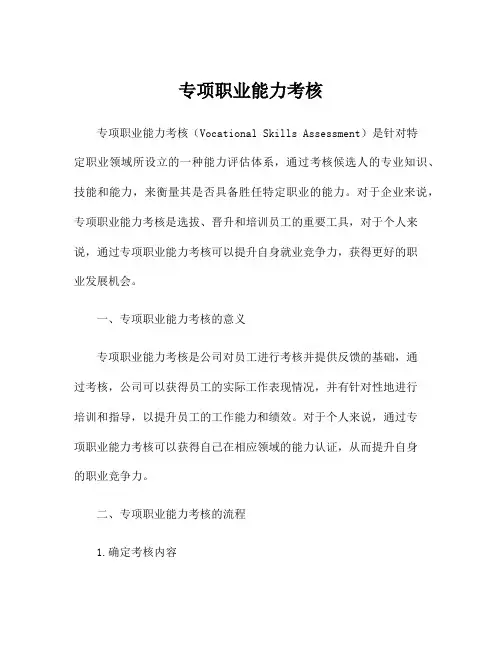 专项职业能力考核

专项职业能力考核（Vocational Skills Assessment）是针对特定职业领域所设立的一种能力评估体系，通过考核候选人的专业知识、技能和能力，来衡量其是否具备胜任特定职业的能力。对于企业来说，专项职业能力考核是选拔、晋升和培训员工的重要工具，对于个人来说，通过专项职业能力考核可以提升自身就业竞争力，获得更好的职业发展机会。

一、专项职业能力考核的意义

专项职业能力考核是公司对员工进行考核并提供反馈的基础，通过考核，公司可以获得员工的实际工作表现情况，并有针对性地进行培训和指导，以提升员工的工作能力和绩效。对于个人来说，通过专项职业能力考核可以获得自己在相应领域的能力认证，从而提升自身的职业竞争力。

二、专项职业能力考核的流程

1.确定考核内容